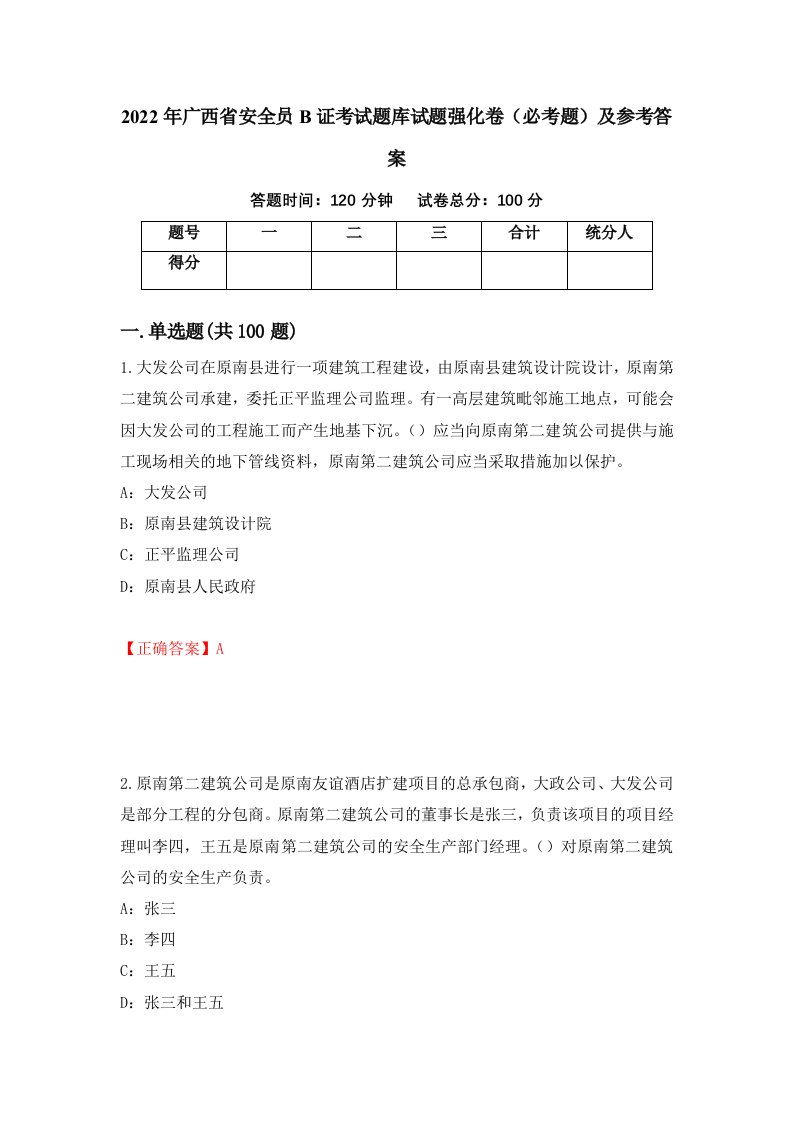 2022年广西省安全员B证考试题库试题强化卷（必考题）及参考答案

答题时间：120分钟　试卷总分：100分

| 题号 | 一 | 二 | 三 | 合计 | 统分人 |
|---|---|---|---|---|---|
| 得分 | | | | | |

一.单选题(共100题)

1.大发公司在原南县进行一项建筑工程建设，由原南县建筑设计院设计，原南第二建筑公司承建，委托正平监理公司监理。有一高层建筑毗邻施工地点，可能会因大发公司的工程施工而产生地基下沉。（）应当向原南第二建筑公司提供与施工现场相关的地下管线资料，原南第二建筑公司应当采取措施加以保护。

A：大发公司

B：原南县建筑设计院

C：正平监理公司

D：原南县人民政府

【正确答案】A

2.原南第二建筑公司是原南友谊酒店扩建项目的总承包商，大政公司、大发公司是部分工程的分包商。原南第二建筑公司的董事长是张三，负责该项目的项目经理叫李四，王五是原南第二建筑公司的安全生产部门经理。（）对原南第二建筑公司的安全生产负责。

A：张三

B：李四

C：王五

D：张三和王五